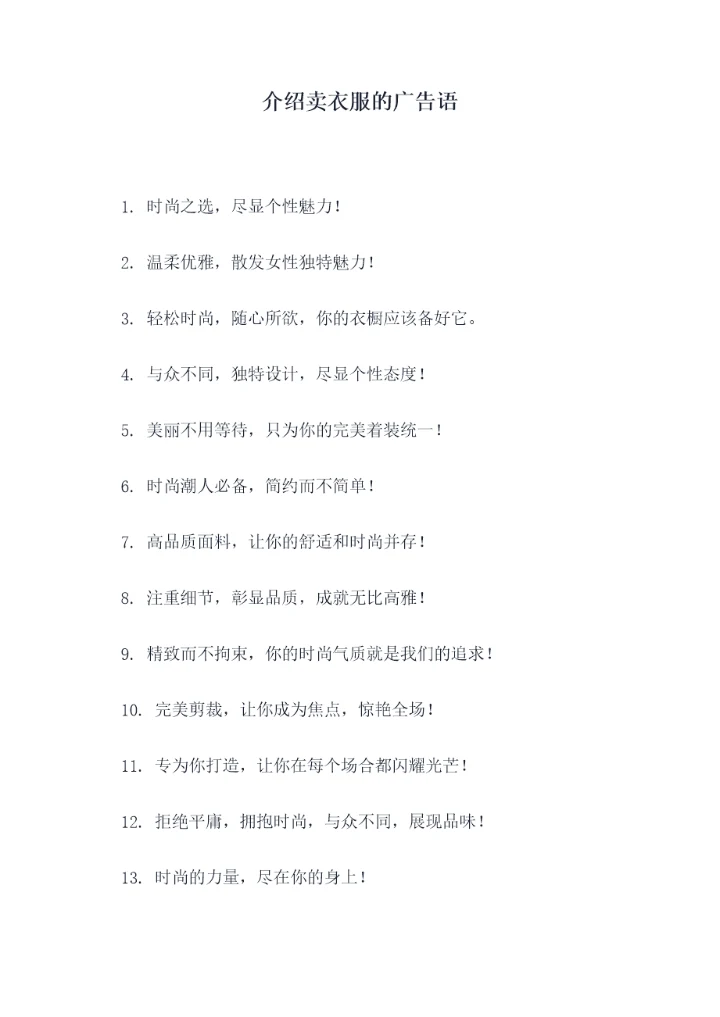 介绍卖衣服的广告语

1. 时尚之选，尽显个性魅力！

2. 温柔优雅，散发女性独特魅力！

3. 轻松时尚，随心所欲，你的衣橱应该备好它。

4. 与众不同，独特设计，尽显个性态度！

5. 美丽不用等待，只为你的完美着装统一！

6. 时尚潮人必备，简约而不简单！

7. 高品质面料，让你的舒适和时尚并存！

8. 注重细节，彰显品质，成就无比高雅！

9. 精致而不拘束，你的时尚气质就是我们的追求！

10. 完美剪裁，让你成为焦点，惊艳全场！

11. 专为你打造，让你在每个场合都闪耀光芒！

12. 拒绝平庸，拥抱时尚，与众不同，展现品味！

13. 时尚的力量，尽在你的身上！